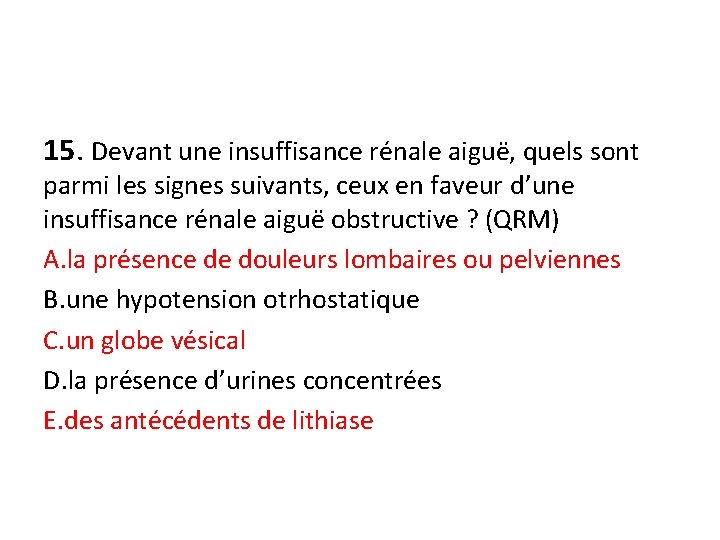 15. Devant une insuffisance rénale aiguë, quels sont parmi les signes suivants, ceux en faveur d’une insuffisance rénale aiguë obstructive ? (QRM)

A.la présence de douleurs lombaires ou pelviennes

B.une hypotension otrhostatique

C.un globe vésical

D.la présence d’urines concentrées

E.des antécédents de lithiase